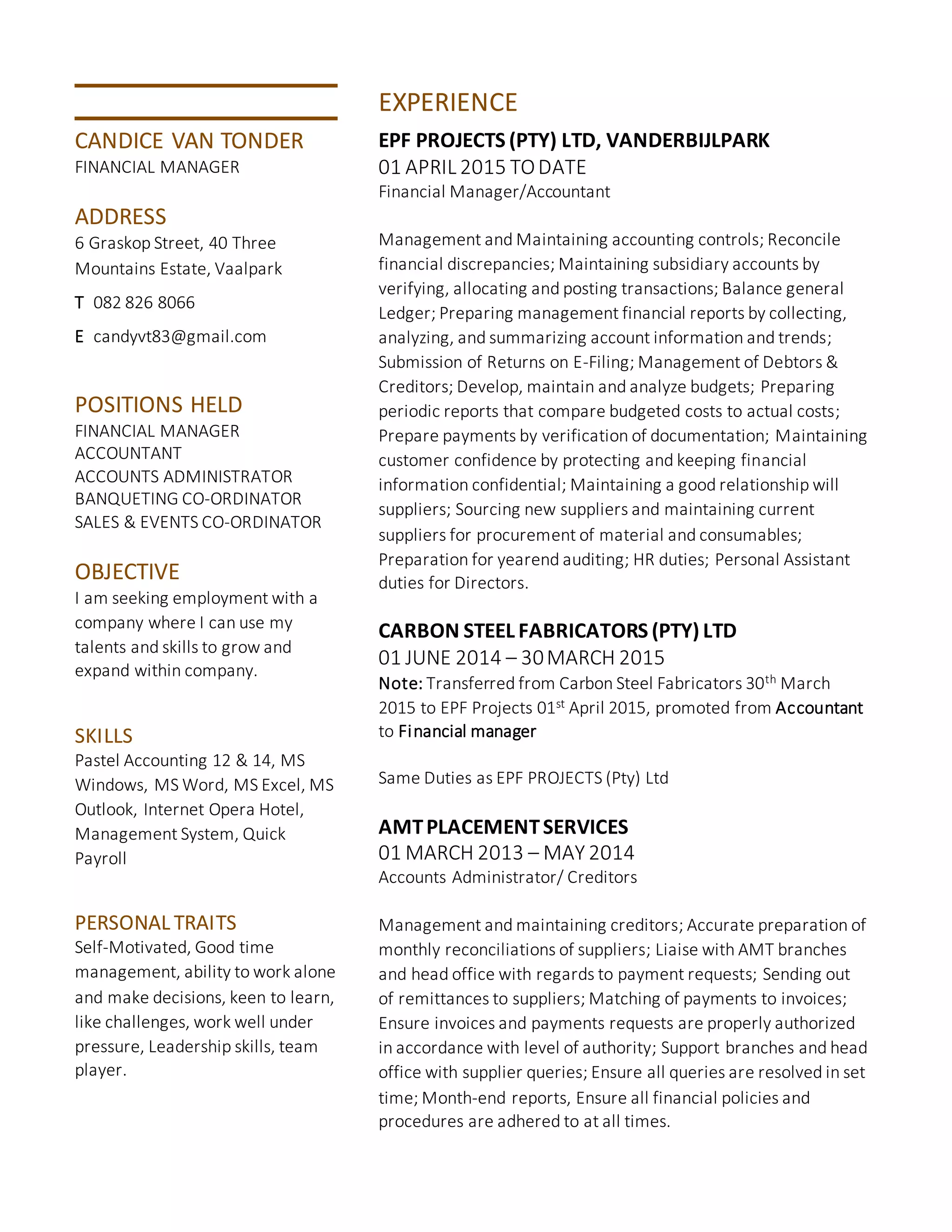 CANDICE VAN TONDER
FINANCIAL MANAGER

ADDRESS
6 Graskop Street, 40 Three Mountains Estate, Vaalpark

T 082 826 8066

E candyvt83@gmail.com

POSITIONS HELD
FINANCIAL MANAGER
ACCOUNTANT
ACCOUNTS ADMINISTRATOR
BANQUETING CO-ORDINATOR
SALES & EVENTS CO-ORDINATOR

OBJECTIVE
I am seeking employment with a company where I can use my talents and skills to grow and expand within company.

SKILLS
Pastel Accounting 12 & 14, MS Windows, MS Word, MS Excel, MS Outlook, Internet Opera Hotel, Management System, Quick Payroll

PERSONAL TRAITS
Self-Motivated, Good time management, ability to work alone and make decisions, keen to learn, like challenges, work well under pressure, Leadership skills, team player.

EXPERIENCE

EPF PROJECTS (PTY) LTD, VANDERBIJLPARK
01 APRIL 2015 TO DATE
Financial Manager/Accountant

Management and Maintaining accounting controls; Reconcile financial discrepancies; Maintaining subsidiary accounts by verifying, allocating and posting transactions; Balance general Ledger; Preparing management financial reports by collecting, analyzing, and summarizing account information and trends; Submission of Returns on E-Filing; Management of Debtors & Creditors; Develop, maintain and analyze budgets; Preparing periodic reports that compare budgeted costs to actual costs; Prepare payments by verification of documentation; Maintaining customer confidence by protecting and keeping financial information confidential; Maintaining a good relationship will suppliers; Sourcing new suppliers and maintaining current suppliers for procurement of material and consumables; Preparation for yearend auditing; HR duties; Personal Assistant duties for Directors.

CARBON STEEL FABRICATORS (PTY) LTD
01 JUNE 2014 – 30 MARCH 2015
Note: Transferred from Carbon Steel Fabricators 30$^{th}$ March 2015 to EPF Projects 01$^{st}$ April 2015, promoted from Accountant to Financial manager

Same Duties as EPF PROJECTS (Pty) Ltd

AMT PLACEMENT SERVICES
01 MARCH 2013 – MAY 2014
Accounts Administrator/ Creditors

Management and maintaining creditors; Accurate preparation of monthly reconciliations of suppliers; Liaise with AMT branches and head office with regards to payment requests; Sending out of remittances to suppliers; Matching of payments to invoices; Ensure invoices and payments requests are properly authorized in accordance with level of authority; Support branches and head office with supplier queries; Ensure all queries are resolved in set time; Month-end reports, Ensure all financial policies and procedures are adhered to at all times.